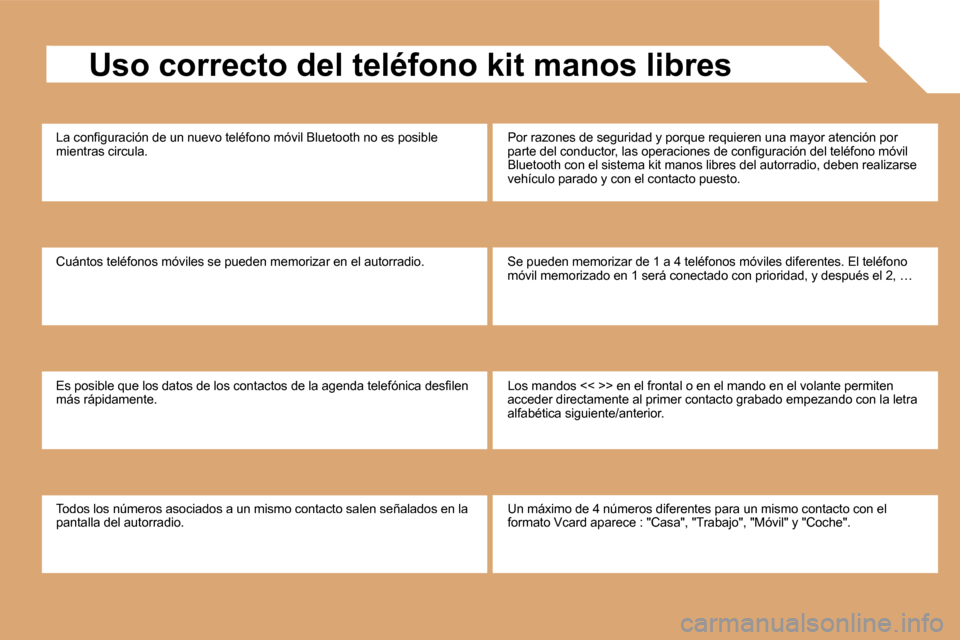 Uso correcto del teléfono kit manos libres

| | |
|---|---|
| La configuración de un nuevo teléfono móvil Bluetooth no es posible mientras circula. | Por razones de seguridad y porque requieren una mayor atención por parte del conductor, las operaciones de configuración del teléfono móvil Bluetooth con el sistema kit manos libres del autorradio, deben realizarse vehículo parado y con el contacto puesto. |
| Cuántos teléfonos móviles se pueden memorizar en el autorradio. | Se pueden memorizar de 1 a 4 teléfonos móviles diferentes. El teléfono móvil memorizado en 1 será conectado con prioridad, y después el 2, … |
| Es posible que los datos de los contactos de la agenda telefónica desfilen más rápidamente. | Los mandos << >> en el frontal o en el mando en el volante permiten acceder directamente al primer contacto grabado empezando con la letra alfabética siguiente/anterior. |
| Todos los números asociados a un mismo contacto salen señalados en la pantalla del autorradio. | Un máximo de 4 números diferentes para un mismo contacto con el formato Vcard aparece : "Casa", "Trabajo", "Móvil" y "Coche". |

carmanualsonline.info